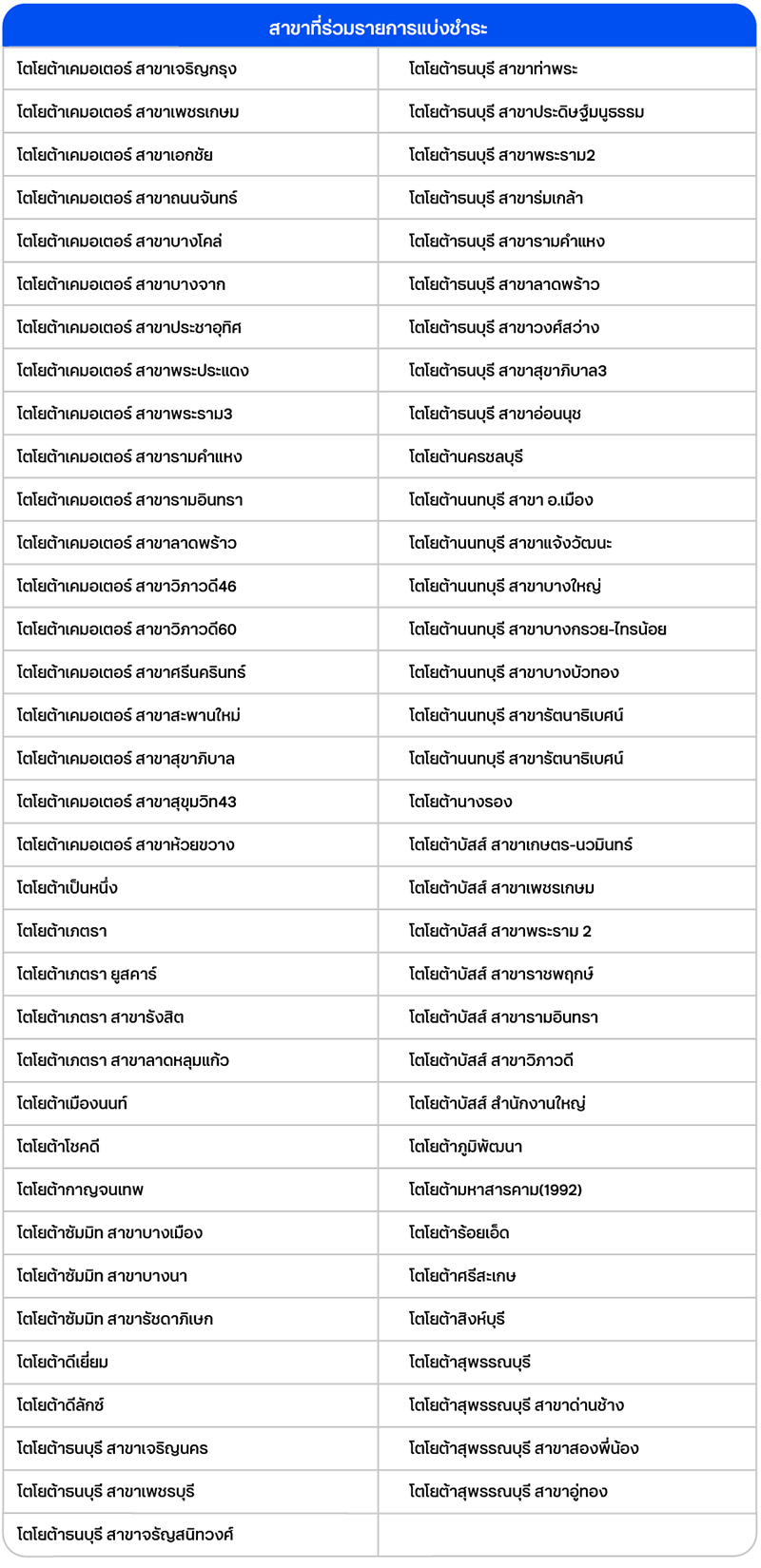 | สาขาที่ร่วมรายการแบ่งชำระ | |
|---|---|
| โตโยต้าเคมอเตอร์ สาขาเจริญกรุง | โตโยต้าธนบุรี สาขาท่าพระ |
| โตโยต้าเคมอเตอร์ สาขาเพชรเกษม | โตโยต้าธนบุรี สาขาประดิษฐ์มนูธรรม |
| โตโยต้าเคมอเตอร์ สาขาเอกชัย | โตโยต้าธนบุรี สาขาพระราม2 |
| โตโยต้าเคมอเตอร์ สาขาถนนจันทร์ | โตโยต้าธนบุรี สาขาร่มเกล้า |
| โตโยต้าเคมอเตอร์ สาขาบางโคล่ | โตโยต้าธนบุรี สาขารามคำแหง |
| โตโยต้าเคมอเตอร์ สาขาบางจาก | โตโยต้าธนบุรี สาขาลาดพร้าว |
| โตโยต้าเคมอเตอร์ สาขาประชาอุทิศ | โตโยต้าธนบุรี สาขาวงศ์สว่าง |
| โตโยต้าเคมอเตอร์ สาขาพระประแดง | โตโยต้าธนบุรี สาขาสุขาภิบาล3 |
| โตโยต้าเคมอเตอร์ สาขาพระราม3 | โตโยต้าธนบุรี สาขาอ่อนนุช |
| โตโยต้าเคมอเตอร์ สาขารามคำแหง | โตโยต้านครชลบุรี |
| โตโยต้าเคมอเตอร์ สาขารามอินทรา | โตโยต้านนทบุรี สาขา อ.เมือง |
| โตโยต้าเคมอเตอร์ สาขาลาดพร้าว | โตโยต้านนทบุรี สาขาแจ้งวัฒนะ |
| โตโยต้าเคมอเตอร์ สาขาวิภาวดี46 | โตโยต้านนทบุรี สาขาบางใหญ่ |
| โตโยต้าเคมอเตอร์ สาขาวิภาวดี60 | โตโยต้านนทบุรี สาขาบางกรวย-ไทรน้อย |
| โตโยต้าเคมอเตอร์ สาขาศรีนครินทร์ | โตโยต้านนทบุรี สาขาบางบัวทอง |
| โตโยต้าเคมอเตอร์ สาขาสะพานใหม่ | โตโยต้านนทบุรี สาขารัตนาธิเบศน์ |
| โตโยต้าเคมอเตอร์ สาขาสุขาภิบาล | โตโยต้านนทบุรี สาขารัตนาธิเบศน์ |
| โตโยต้าเคมอเตอร์ สาขาสุขุมวิท43 | โตโยต้านางรอง |
| โตโยต้าเคมอเตอร์ สาขาห้วยขวาง | โตโยต้าบัสส์ สาขาเกษตร-นวมินทร์ |
| โตโยต้าเป็นหนึ่ง | โตโยต้าบัสส์ สาขาเพชรเกษม |
| โตโยต้าเภตรา | โตโยต้าบัสส์ สาขาพระราม 2 |
| โตโยต้าเภตรา ยูสคาร์ | โตโยต้าบัสส์ สาขาราชพฤกษ์ |
| โตโยต้าเภตรา สาขารังสิต | โตโยต้าบัสส์ สาขารามอินทรา |
| โตโยต้าเภตรา สาขาลาดหลุมแก้ว | โตโยต้าบัสส์ สาขาวิภาวดี |
| โตโยต้าเมืองนนท์ | โตโยต้าบัสส์ สำนักงานใหญ่ |
| โตโยต้าโชคดี | โตโยต้าภูมิพัฒนา |
| โตโยต้ากาญจนเทพ | โตโยต้ามหาสารคาม(1992) |
| โตโยต้าซัมมิท สาขาบางเมือง | โตโยต้าร้อยเอ็ด |
| โตโยต้าซัมมิท สาขาบางนา | โตโยต้าศรีสะเกษ |
| โตโยต้าซัมมิท สาขารัชดาภิเษก | โตโยต้าสิงห์บุรี |
| โตโยต้าดีเยี่ยม | โตโยต้าสุพรรณบุรี |
| โตโยต้าดีลักซ์ | โตโยต้าสุพรรณบุรี สาขาด่านช้าง |
| โตโยต้าธนบุรี สาขาเจริญนคร | โตโยต้าสุพรรณบุรี สาขาสองพี่น้อง |
| โตโยต้าธนบุรี สาขาเพชรบุรี | โตโยต้าสุพรรณบุรี สาขาอู่ทอง |
| โตโยต้าธนบุรี สาขาจรัญสนิทวงศ์ | |